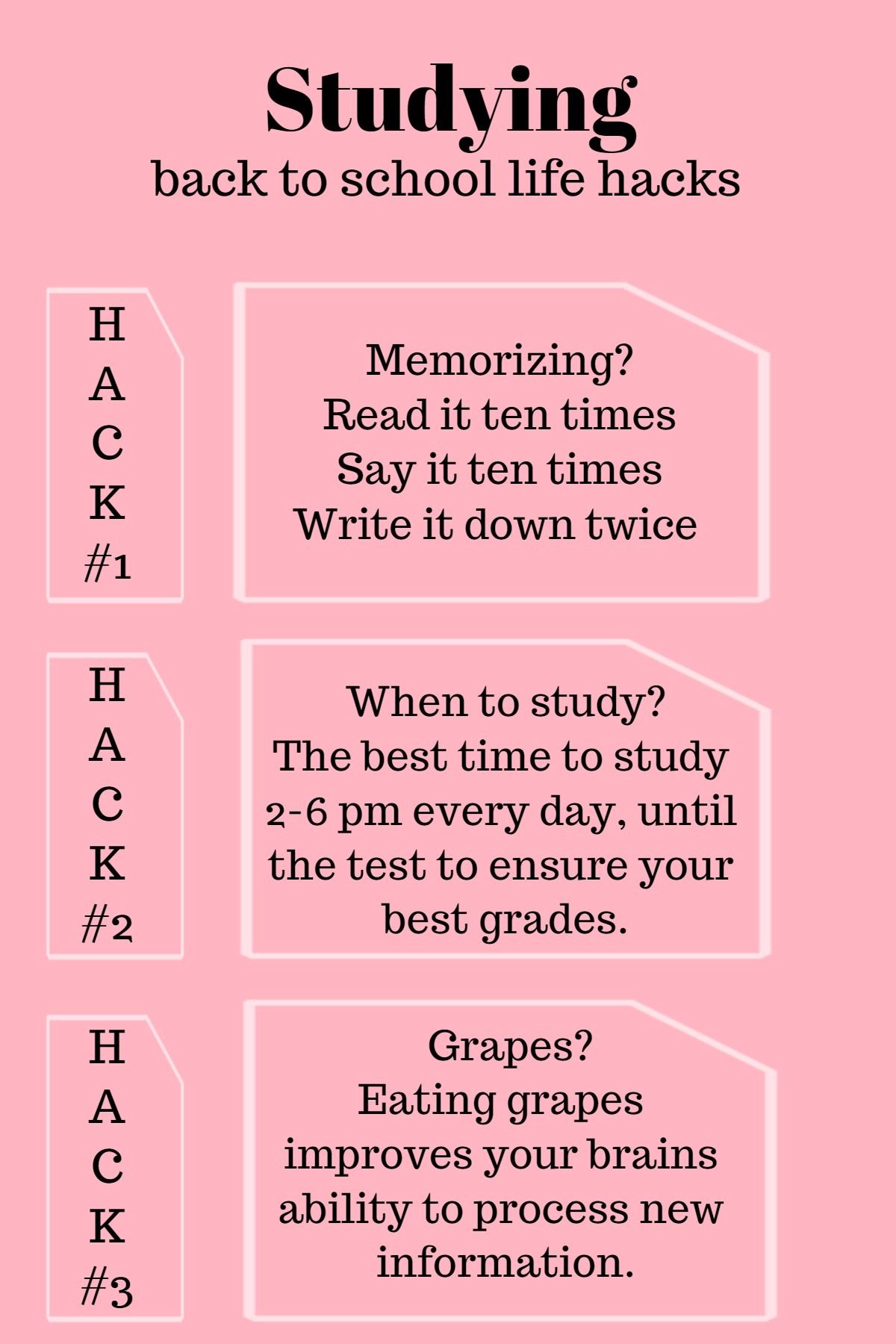 Studying
back to school life hacks

H
A
C
K
#1

Memorizing?
Read it ten times
Say it ten times
Write it down twice

H
A
C
K
#2

When to study?
The best time to study 2-6 pm every day, until the test to ensure your best grades.

H
A
C
K
#3

Grapes?
Eating grapes improves your brains ability to process new information.